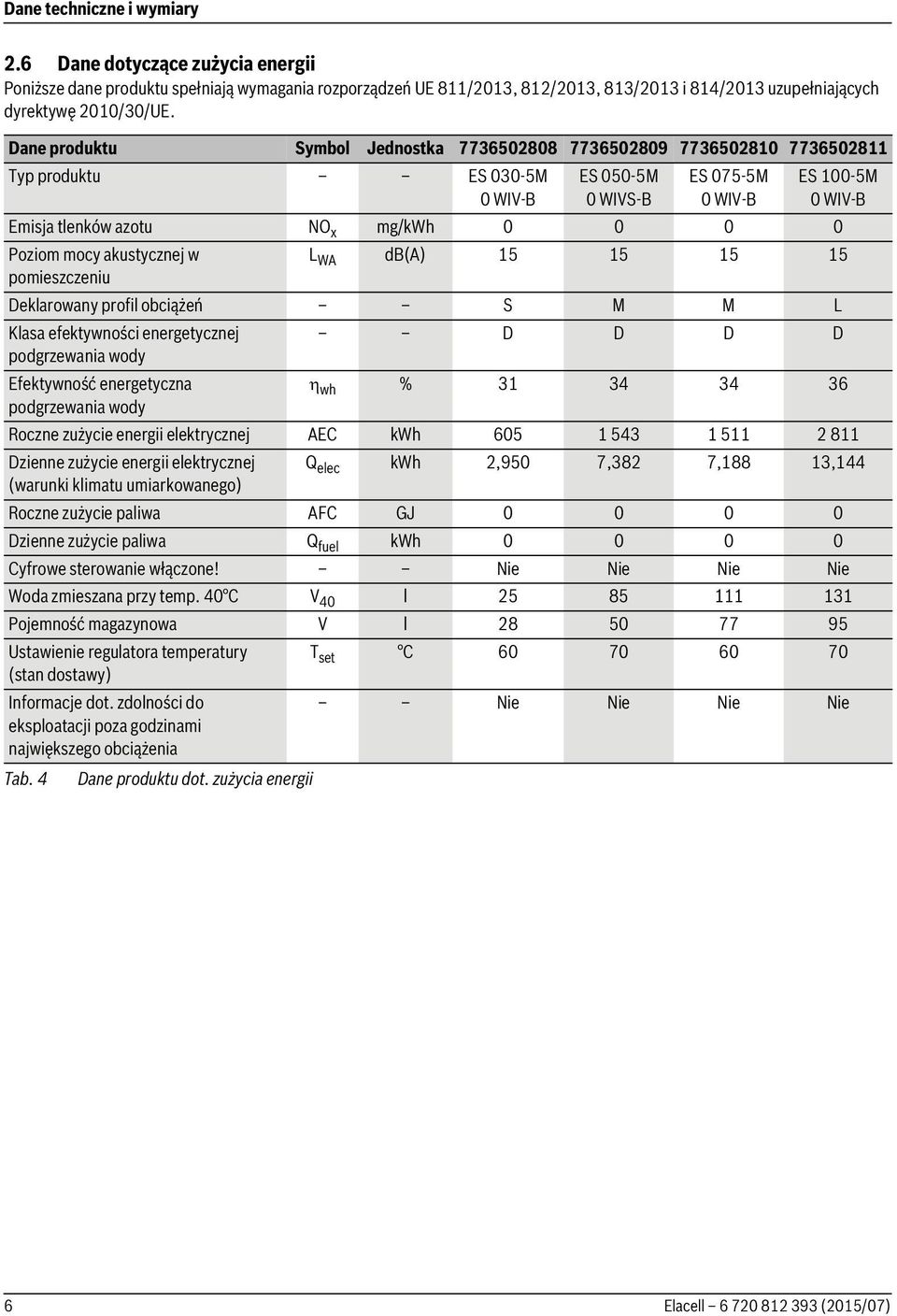 Dane techniczne i wymiary

2.6 Dane dotyczące zużycia energii

Poniższe dane produktu spełniają wymagania rozporządzeń UE 811/2013, 812/2013, 813/2013 i 814/2013 uzupełniających dyrektywę 2010/30/UE.

| Dane produktu | Symbol | Jednostka | 7736502808 | 7736502809 | 7736502810 | 7736502811 |
|---|---|---|---|---|---|---|
| Typ produktu | – | – | ES 030-5M 0 WIV-B | ES 050-5M 0 WIVS-B | ES 075-5M 0 WIV-B | ES 100-5M 0 WIV-B |
| Emisja tlenków azotu | $NO_x$ | mg/kWh | 0 | 0 | 0 | 0 |
| Poziom mocy akustycznej w pomieszczeniu | $L_{WA}$ | dB(A) | 15 | 15 | 15 | 15 |
| Deklarowany profil obciążeń | – | – | S | M | M | L |
| Klasa efektywności energetycznej podgrzewania wody | – | – | D | D | D | D |
| Efektywność energetyczna podgrzewania wody | $\eta_{wh}$ | % | 31 | 34 | 34 | 36 |
| Roczne zużycie energii elektrycznej | AEC | kWh | 605 | 1 543 | 1 511 | 2 811 |
| Dzienne zużycie energii elektrycznej (warunki klimatu umiarkowanego) | $Q_{elec}$ | kWh | 2,950 | 7,382 | 7,188 | 13,144 |
| Roczne zużycie paliwa | AFC | GJ | 0 | 0 | 0 | 0 |
| Dzienne zużycie paliwa | $Q_{fuel}$ | kWh | 0 | 0 | 0 | 0 |
| Cyfrowe sterowanie włączone! | – | – | Nie | Nie | Nie | Nie |
| Woda zmieszana przy temp. 40°C | $V_{40}$ | l | 25 | 85 | 111 | 131 |
| Pojemność magazynowa | V | l | 28 | 50 | 77 | 95 |
| Ustawienie regulatora temperatury (stan dostawy) | $T_{set}$ | °C | 60 | 70 | 60 | 70 |
| Informacje dot. zdolności do eksploatacji poza godzinami największego obciążenia | – | – | Nie | Nie | Nie | Nie |

Tab. 4 Dane produktu dot. zużycia energii

6 Elacell – 6 720 812 393 (2015/07)